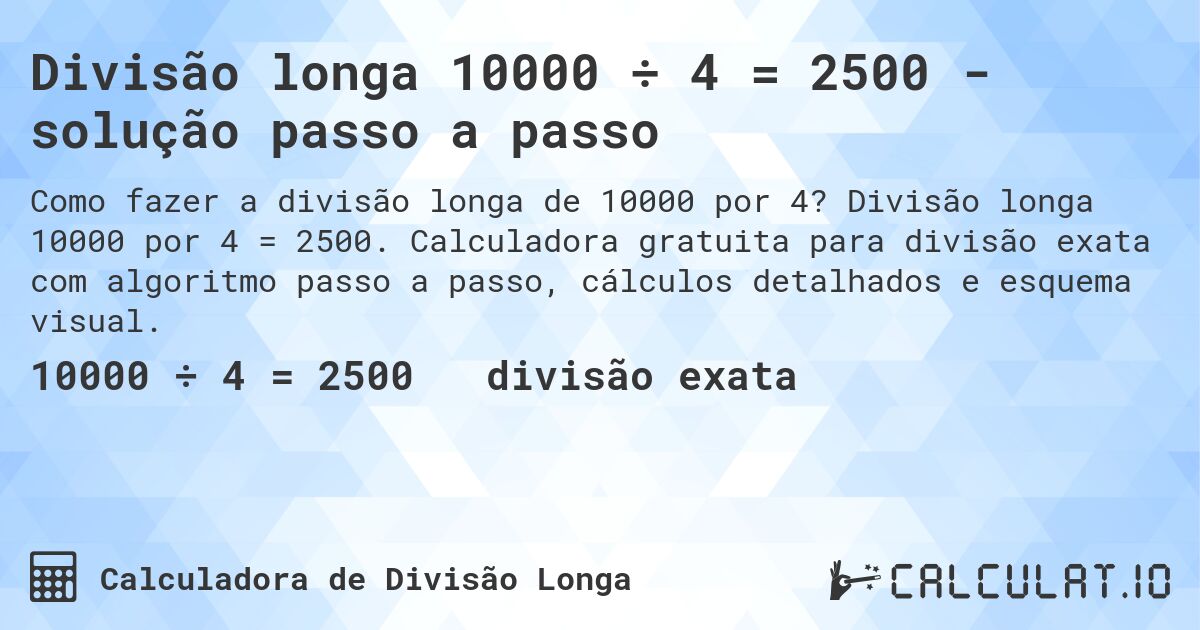 Divisão longa 10000 ÷ 4 = 2500 - solução passo a passo

Como fazer a divisão longa de 10000 por 4? Divisão longa 10000 por 4 = 2500. Calculadora gratuita para divisão exata com algoritmo passo a passo, cálculos detalhados e esquema visual.

10000 ÷ 4 = 2500   divisão exata

Calculadora de Divisão Longa

CALCULAT.IO